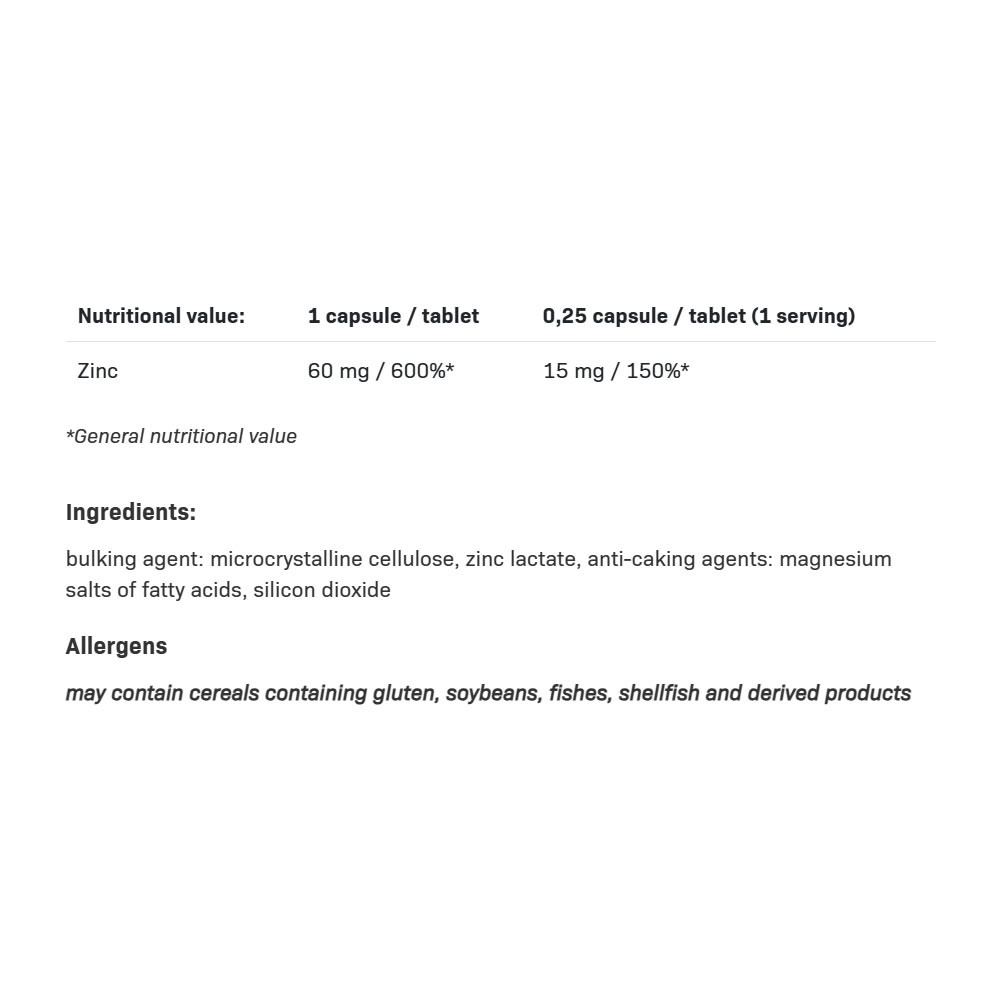 | Nutritional value: | 1 capsule / tablet | 0,25 capsule / tablet (1 serving) |
|---|---|---|
| Zinc | 60 mg / 600%* | 15 mg / 150%* |

*General nutritional value

Ingredients:

bulking agent: microcrystalline cellulose, zinc lactate, anti-caking agents: magnesium salts of fatty acids, silicon dioxide

Allergens

may contain cereals containing gluten, soybeans, fishes, shellfish and derived products